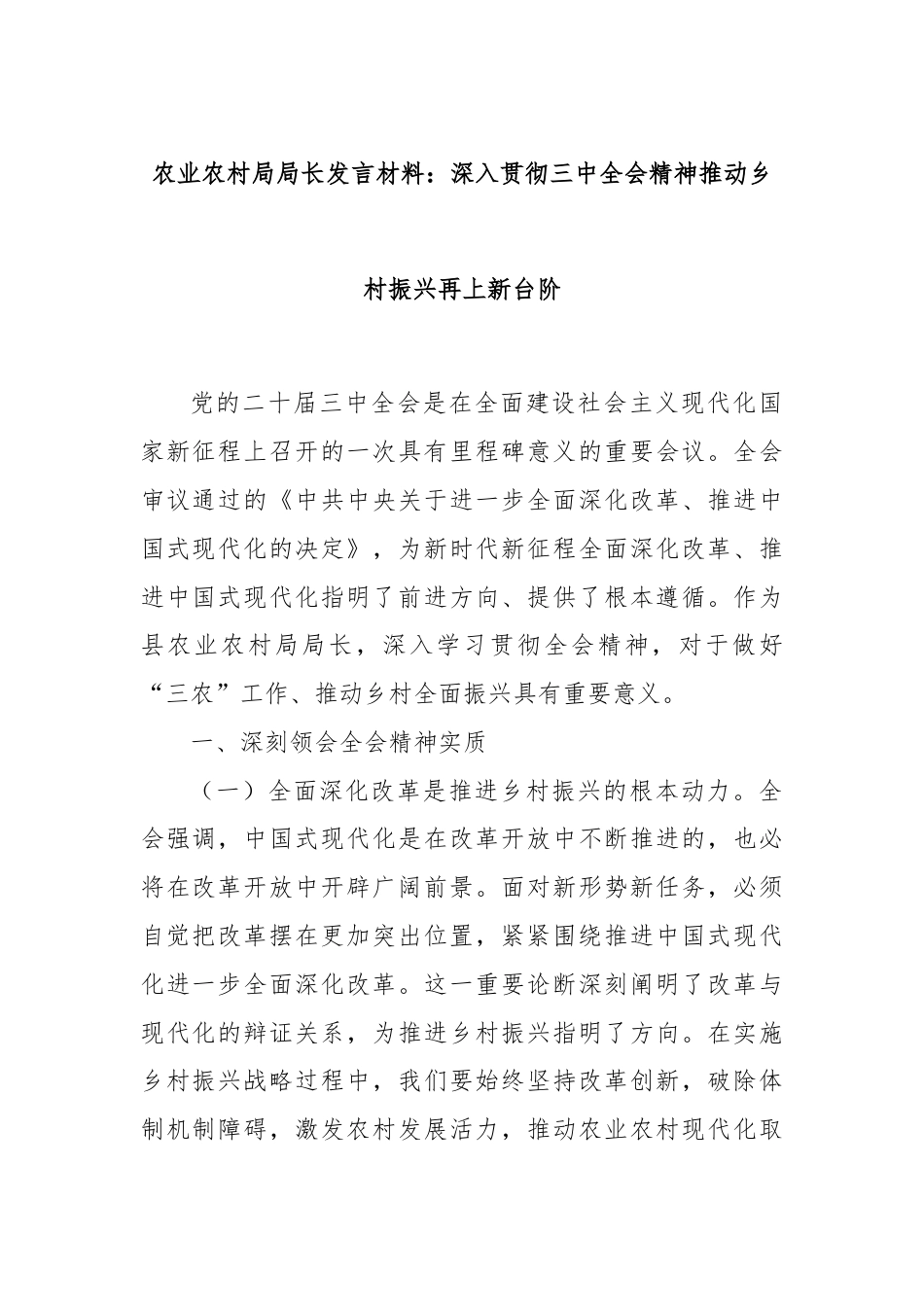 农业农村局局长发言材料：深入贯彻三中全会精神推动乡村振兴再上新台阶

党的二十届三中全会是在全面建设社会主义现代化国家新征程上召开的一次具有里程碑意义的重要会议。全会审议通过的《中共中央关于进一步全面深化改革、推进中国式现代化的决定》，为新时代新征程全面深化改革、推进中国式现代化指明了前进方向、提供了根本遵循。作为县农业农村局局长，深入学习贯彻全会精神，对于做好“三农”工作、推动乡村全面振兴具有重要意义。

一、深刻领会全会精神实质

（一）全面深化改革是推进乡村振兴的根本动力。全会强调，中国式现代化是在改革开放中不断推进的，也必将在改革开放中开辟广阔前景。面对新形势新任务，必须自觉把改革摆在更加突出位置，紧紧围绕推进中国式现代化进一步全面深化改革。这一重要论断深刻阐明了改革与现代化的辩证关系，为推进乡村振兴指明了方向。在实施乡村振兴战略过程中，我们要始终坚持改革创新，破除体制机制障碍，激发农村发展活力，推动农业农村现代化取